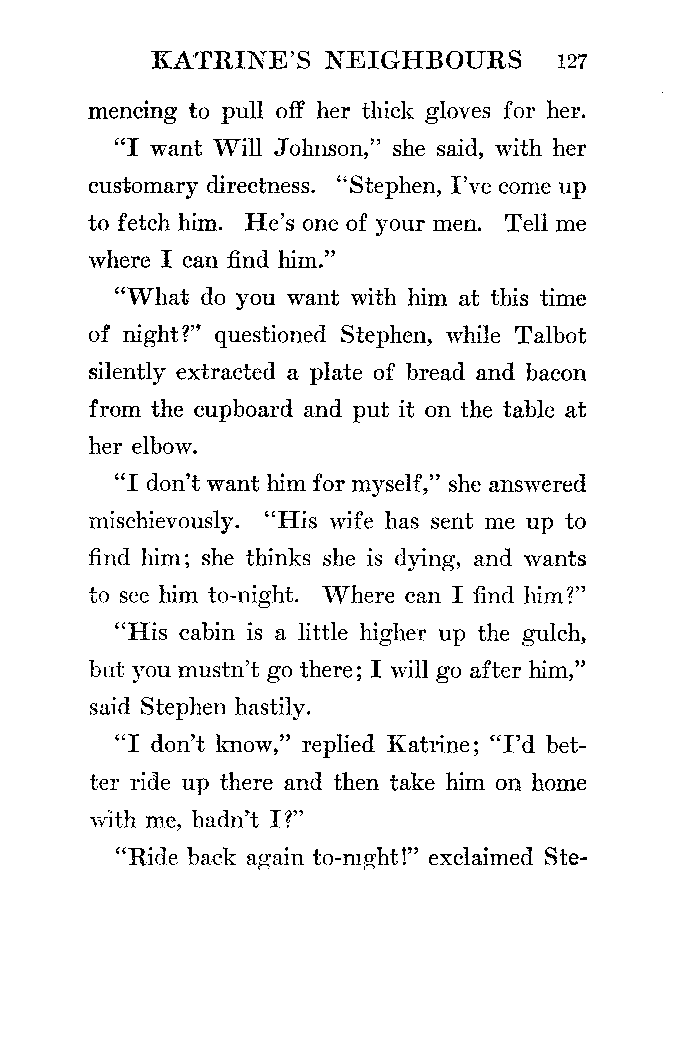 KATRINE'S NEIGHBOURS 127

mencing to pull off her thick gloves for her.

"I want Will Johnson," she said, with her customary directness. "Stephen, I've come up to fetch him. He's one of your men. Tell me where I can find him."

"What do you want with him at this time of night?" questioned Stephen, while Talbot silently extracted a plate of bread and bacon from the cupboard and put it on the table at her elbow.

"I don't want him for myself," she answered mischievously. "His wife has sent me up to find him; she thinks she is dying, and wants to see him to-night. Where can I find him?"

"His cabin is a little higher up the gulch, but you mustn't go there; I will go after him," said Stephen hastily.

"I don't know," replied Katrine; "I'd better ride up there and then take him on home with me, hadn't I?"

"Ride back again to-night!" exclaimed Ste-